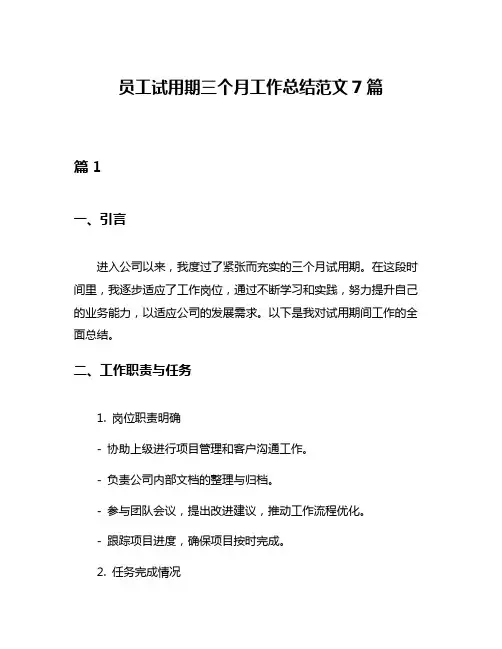 员工试用期三个月工作总结范文 7 篇

篇 1

一、引言

进入公司以来，我度过了紧张而充实的三个月试用期。在这段时间里，我逐步适应了工作岗位，通过不断学习和实践，努力提升自己的业务能力，以适应公司的发展需求。以下是我对试用期间工作的全面总结。

二、工作职责与任务

1. 岗位职责明确

- 协助上级进行项目管理和客户沟通工作。

- 负责公司内部文档的整理与归档。

- 参与团队会议，提出改进建议，推动工作流程优化。

- 跟踪项目进度，确保项目按时完成。

2. 任务完成情况